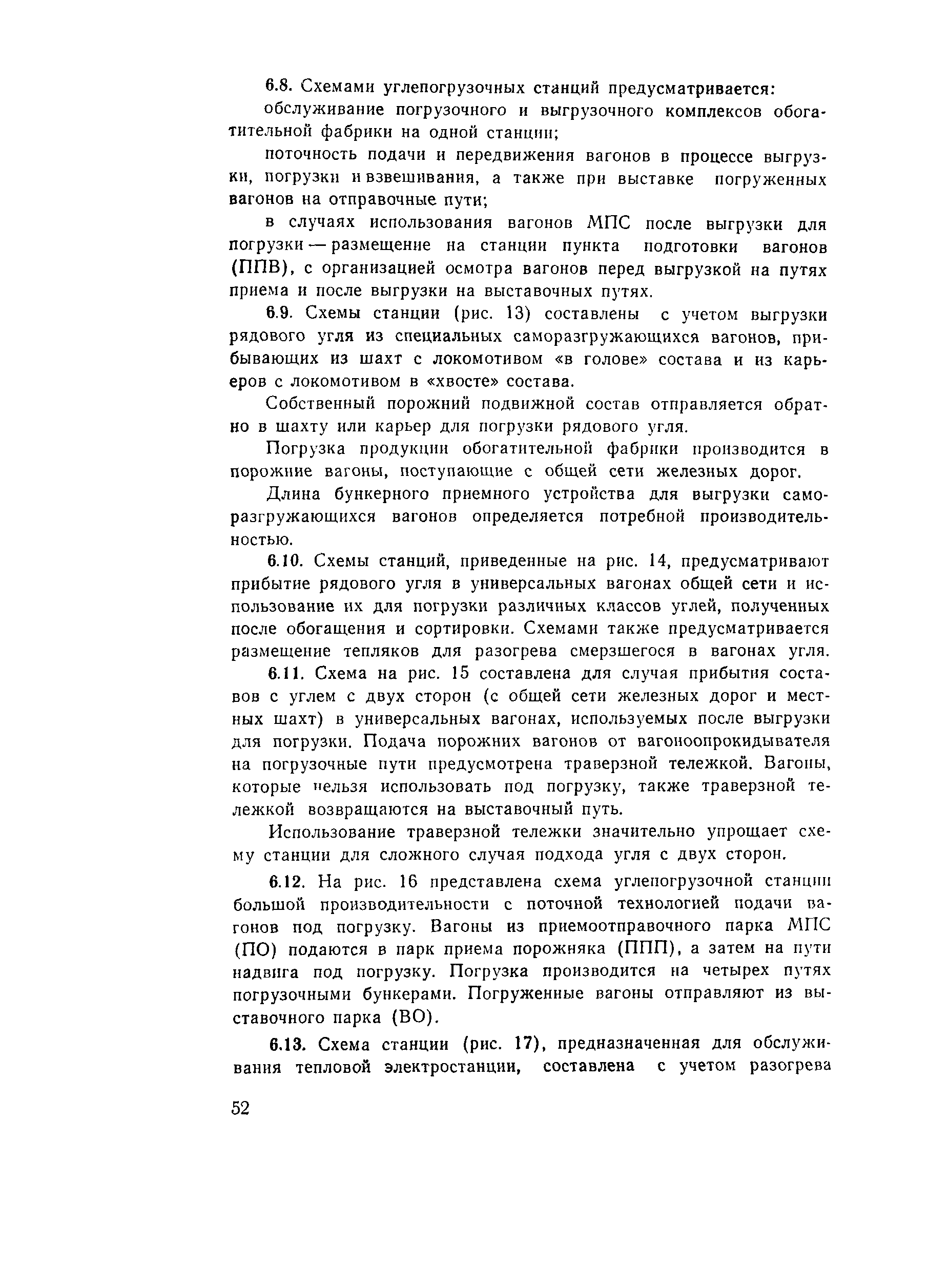 6.8. Схемами углепогрузочных станций предусматривается:

обслуживание погрузочного и выгрузочного комплексов обогатительной фабрики на одной станции;

поточность подачи и передвижения вагонов в процессе выгрузки, погрузки и взвешивания, а также при выставке погруженных вагонов на отправочные пути;

в случаях использования вагонов МПС после выгрузки для погрузки — размещение на станции пункта подготовки вагонов (ППВ), с организацией осмотра вагонов перед выгрузкой на путях приема и после выгрузки на выставочных путях.

6.9. Схемы станции (рис. 13) составлены с учетом выгрузки рядового угля из специальных саморазгружающихся вагонов, прибывающих из шахт с локомотивом «в голове» состава и из карьеров с локомотивом в «хвосте» состава.

Собственный порожний подвижной состав отправляется обратно в шахту или карьер для погрузки рядового угля.

Погрузка продукции обогатительной фабрики производится в порожние вагоны, поступающие с общей сети железных дорог.

Длина бункерного приемного устройства для выгрузки саморазгружающихся вагонов определяется потребной производительностью.

6.10. Схемы станций, приведенные на рис. 14, предусматривают прибытие рядового угля в универсальных вагонах общей сети и использование их для погрузки различных классов углей, полученных после обогащения и сортировки. Схемами также предусматривается размещение тепляков для разогрева смерзшегося в вагонах угля.

6.11. Схема на рис. 15 составлена для случая прибытия составов с углем с двух сторон (с общей сети железных дорог и местных шахт) в универсальных вагонах, используемых после выгрузки для погрузки. Подача порожних вагонов от вагоноопрокидывателя на погрузочные пути предусмотрена траверзной тележкой. Вагоны, которые нельзя использовать под погрузку, также траверзной тележкой возвращаются на выставочный путь.

Использование траверзной тележки значительно упрощает схему станции для сложного случая подхода угля с двух сторон.

6.12. На рис. 16 представлена схема углепогрузочной станции большой производительности с поточной технологией подачи вагонов под погрузку. Вагоны из приемоотправочного парка МПС (ПО) подаются в парк приема порожняка (ППП), а затем на пути надвига под погрузку. Погрузка производится на четырех путях погрузочными бункерами. Погруженные вагоны отправляют из выставочного парка (ВО).

6.13. Схема станции (рис. 17), предназначенная для обслуживания тепловой электростанции, составлена с учетом разогрева

52